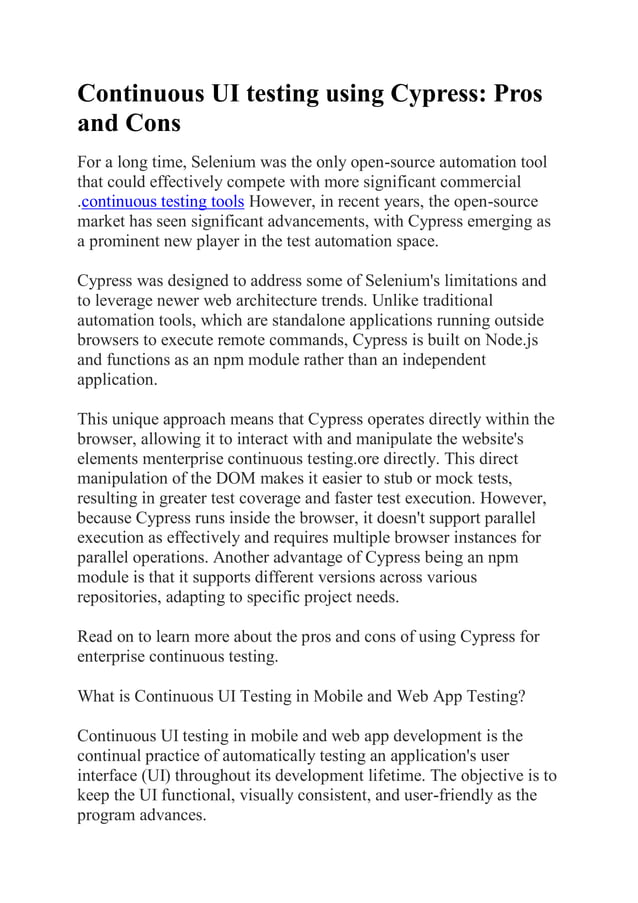 Continuous UI testing using Cypress: Pros and Cons

For a long time, Selenium was the only open-source automation tool that could effectively compete with more significant commercial .continuous testing tools However, in recent years, the open-source market has seen significant advancements, with Cypress emerging as a prominent new player in the test automation space.

Cypress was designed to address some of Selenium's limitations and to leverage newer web architecture trends. Unlike traditional automation tools, which are standalone applications running outside browsers to execute remote commands, Cypress is built on Node.js and functions as an npm module rather than an independent application.

This unique approach means that Cypress operates directly within the browser, allowing it to interact with and manipulate the website's elements menterprise continuous testing.ore directly. This direct manipulation of the DOM makes it easier to stub or mock tests, resulting in greater test coverage and faster test execution. However, because Cypress runs inside the browser, it doesn't support parallel execution as effectively and requires multiple browser instances for parallel operations. Another advantage of Cypress being an npm module is that it supports different versions across various repositories, adapting to specific project needs.

Read on to learn more about the pros and cons of using Cypress for enterprise continuous testing.

What is Continuous UI Testing in Mobile and Web App Testing?

Continuous UI testing in mobile and web app development is the continual practice of automatically testing an application's user interface (UI) throughout its development lifetime. The objective is to keep the UI functional, visually consistent, and user-friendly as the program advances.